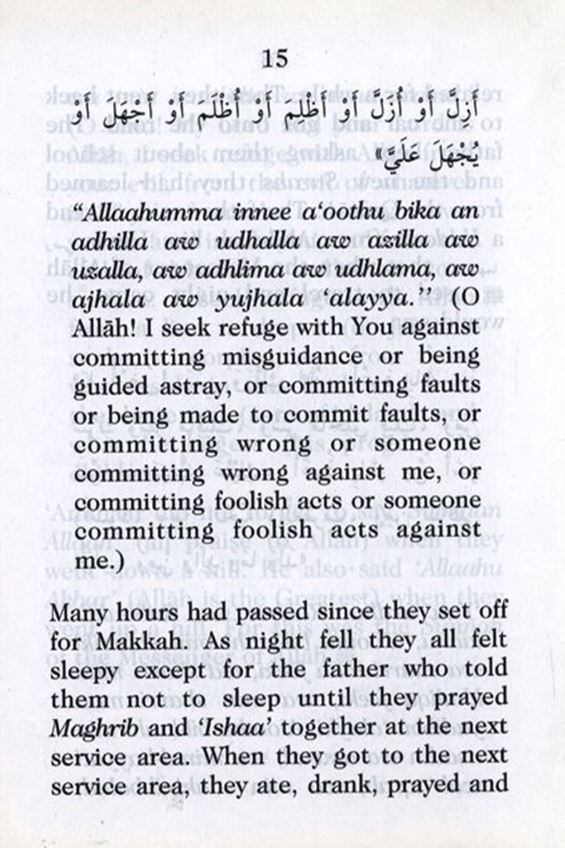 15

أَزِلَّ أَوْ أُزَلَّ أَوْ أَظْلِمَ أَوْ أُظْلَمَ أَوْ أَجْهَلَ أَوْ يُجْهَلَ عَلَيَّ»

"Allaahumma innee a'oothu bika an adhilla aw udhalla aw azilla aw uzalla, aw adhlima aw udhlama, aw ajhala aw yujhala 'alayya." (O Allāh! I seek refuge with You against committing misguidance or being guided astray, or committing faults or being made to commit faults, or committing wrong or someone committing wrong against me, or committing foolish acts or someone committing foolish acts against me.)

Many hours had passed since they set off for Makkah. As night fell they all felt sleepy except for the father who told them not to sleep until they prayed Maghrib and 'Ishaa' together at the next service area. When they got to the next service area, they ate, drank, prayed and